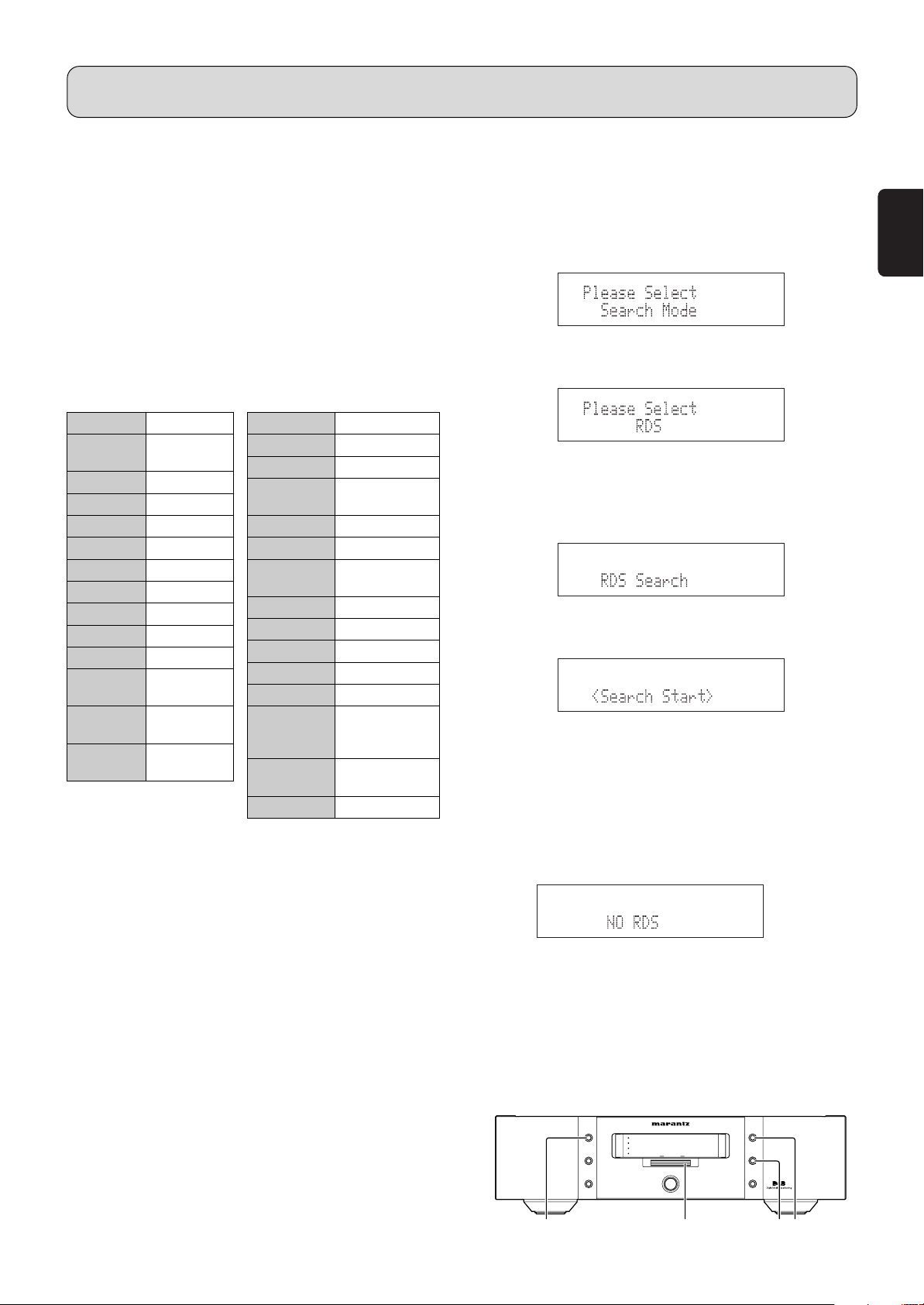 Please Select
Search Mode

Please Select
RDS

RDS Search

<Search Start>

NO RDS

marantz